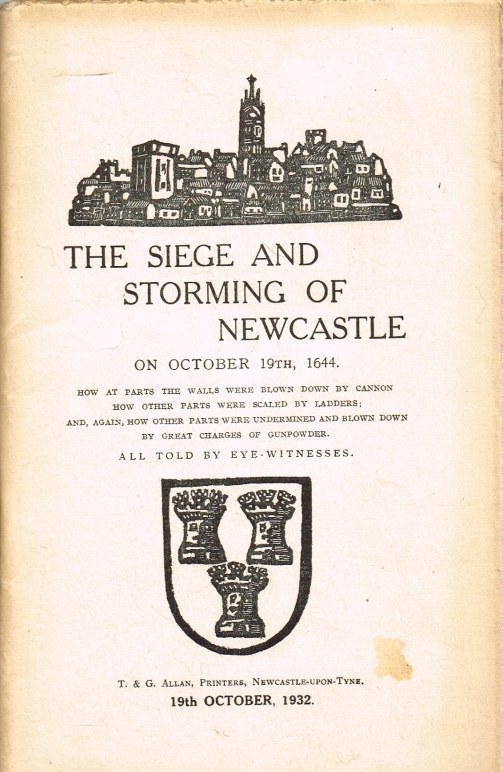 THE SIEGE AND STORMING OF NEWCASTLE

ON OCTOBER 19TH, 1644.

HOW AT PARTS THE WALLS WERE BLOWN DOWN BY CANNON
HOW OTHER PARTS WERE SCALED BY LADDERS;
AND, AGAIN, HOW OTHER PARTS WERE UNDERMINED AND BLOWN DOWN
BY GREAT CHARGES OF GUNPOWDER.

ALL TOLD BY EYE-WITNESSES.

T. & G. ALLAN, PRINTERS, NEWCASTLE-UPON-TYNE.
19th OCTOBER, 1932.